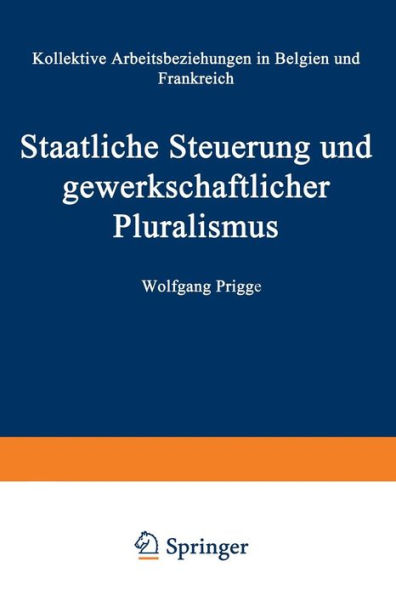 Kollektive Arbeitsbeziehungen in Belgien und Frankreich

Staatliche Steuerung und gewerkschaftlicher Pluralismus

Wolfgang Prigge

Springer